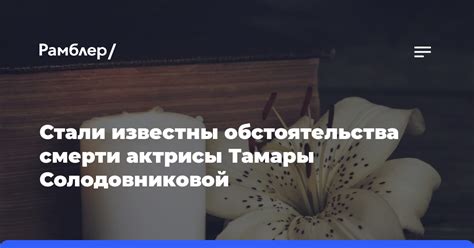 Рамблер/

Стали известны обстоятельства смерти актрисы Тамары Солодовниковой